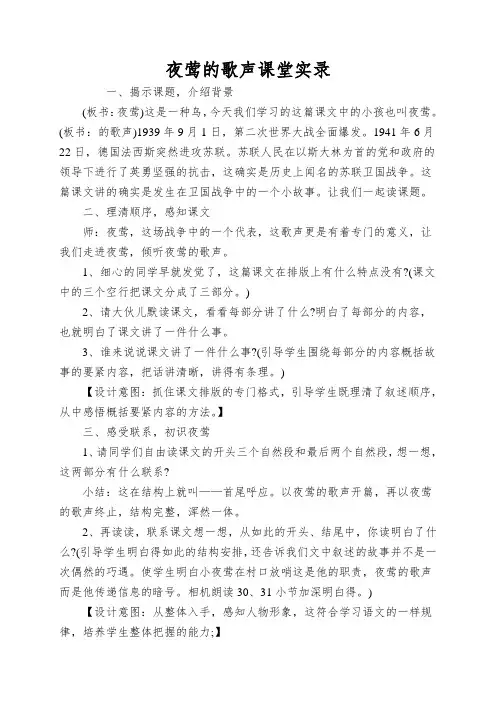 夜莺的歌声课堂实录

一、揭示课题，介绍背景

(板书：夜莺)这是一种鸟，今天我们学习的这篇课文中的小孩也叫夜莺。(板书：的歌声)1939 年 9 月 1 日，第二次世界大战全面爆发。1941 年 6 月 22 日，德国法西斯突然进攻苏联。苏联人民在以斯大林为首的党和政府的领导下进行了英勇坚强的抗击，这确实是历史上闻名的苏联卫国战争。这篇课文讲的确实是发生在卫国战争中的一个小故事。让我们一起读课题。

二、理清顺序，感知课文

师：夜莺，这场战争中的一个代表，这歌声更是有着专门的意义，让我们走进夜莺，倾听夜莺的歌声。

1、细心的同学早就发觉了，这篇课文在排版上有什么特点没有?(课文中的三个空行把课文分成了三部分。)

2、请大伙儿默读课文，看看每部分讲了什么?明白了每部分的内容，也就明白了课文讲了一件什么事。

3、谁来说说课文讲了一件什么事?(引导学生围绕每部分的内容概括故事的要紧内容，把话讲清晰，讲得有条理。)

【设计意图：抓住课文排版的专门格式，引导学生既理清了叙述顺序，从中感悟概括要紧内容的方法。】

三、感受联系，初识夜莺

1、请同学们自由读课文的开头三个自然段和最后两个自然段，想一想，这两部分有什么联系?

小结：这在结构上就叫——首尾呼应。以夜莺的歌声开篇，再以夜莺的歌声终止，结构完整，浑然一体。

2、再读读，联系课文想一想，从如此的开头、结尾中，你读明白了什么?(引导学生明白得如此的结构安排，还告诉我们文中叙述的故事并不是一次偶然的巧遇。使学生明白小夜莺在村口放哨这是他的职责，夜莺的歌声而是他传递信息的暗号。相机朗读 30、31 小节加深明白得。)

【设计意图：从整体入手，感知人物形象，这符合学习语文的一样规律，培养学生整体把握的能力;】